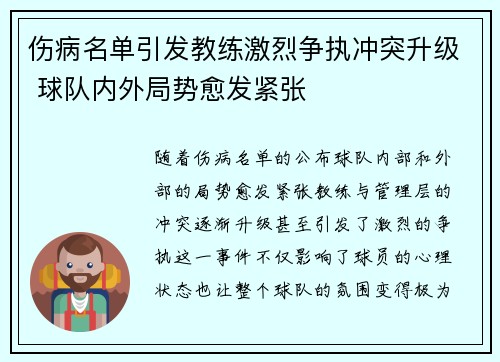 伤病名单引发教练激烈争执冲突升级 球队内外局势愈发紧张

随着伤病名单的公布球队内部和外部的局势愈发紧张教练与管理层的冲突逐渐升级甚至引发了激烈的争执这一事件不仅影响了球员的心理状态也让整个球队的氛围变得极为